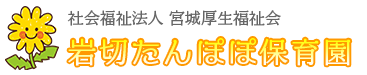 社会福祉法人 宮城厚生福祉会
岩切たんぽぽ保育園